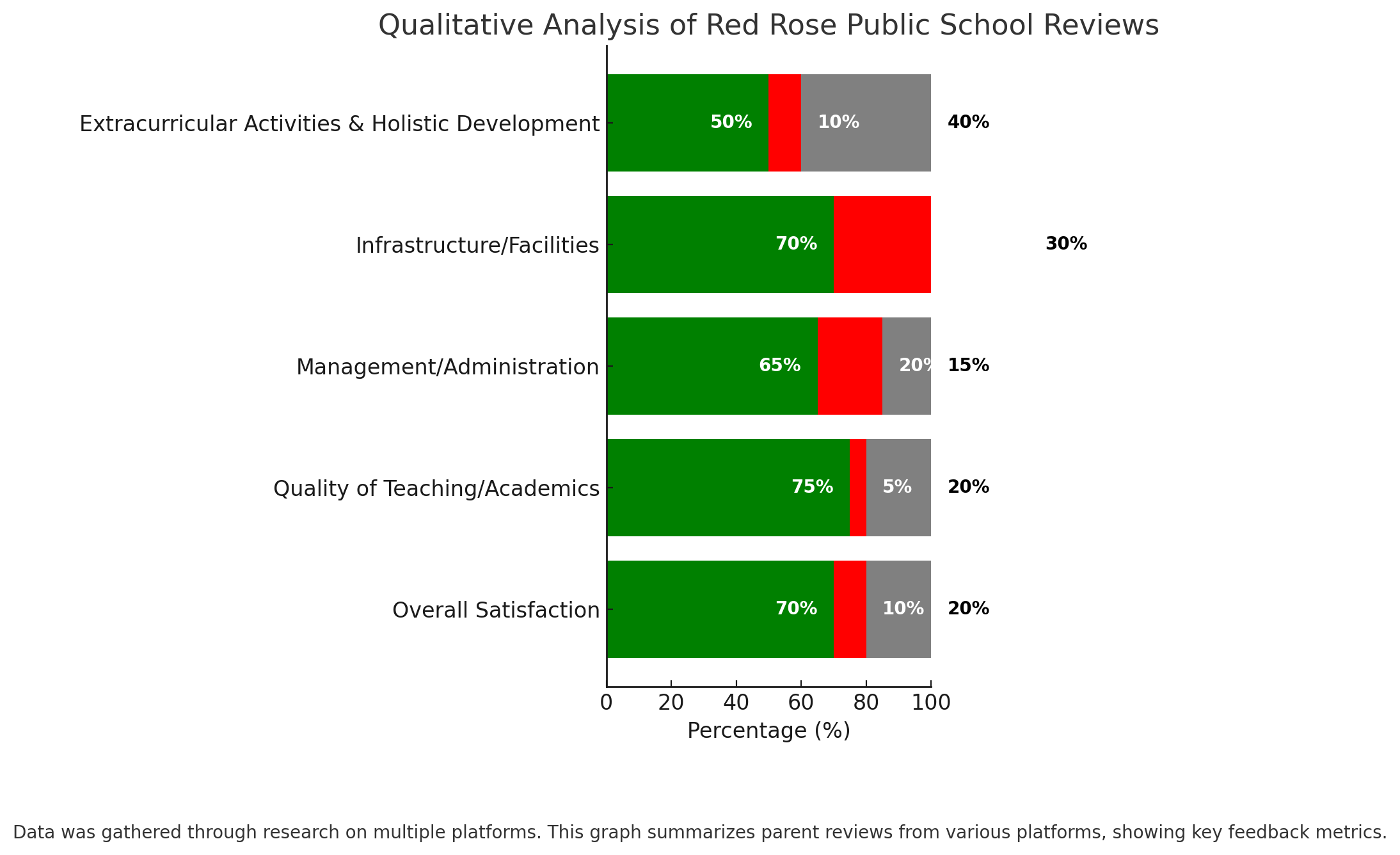 Qualitative Analysis of Red Rose Public School Reviews

Extracurricular Activities & Holistic Development
50%
10%
40%

Infrastructure/Facilities
70%
30%

Management/Administration
65%
20%
15%

Quality of Teaching/Academics
75%
5%
20%

Overall Satisfaction
70%
10%
20%

0
20
40
60
80
100
Percentage (%)

Data was gathered through research on multiple platforms. This graph summarizes parent reviews from various platforms, showing key feedback metrics.